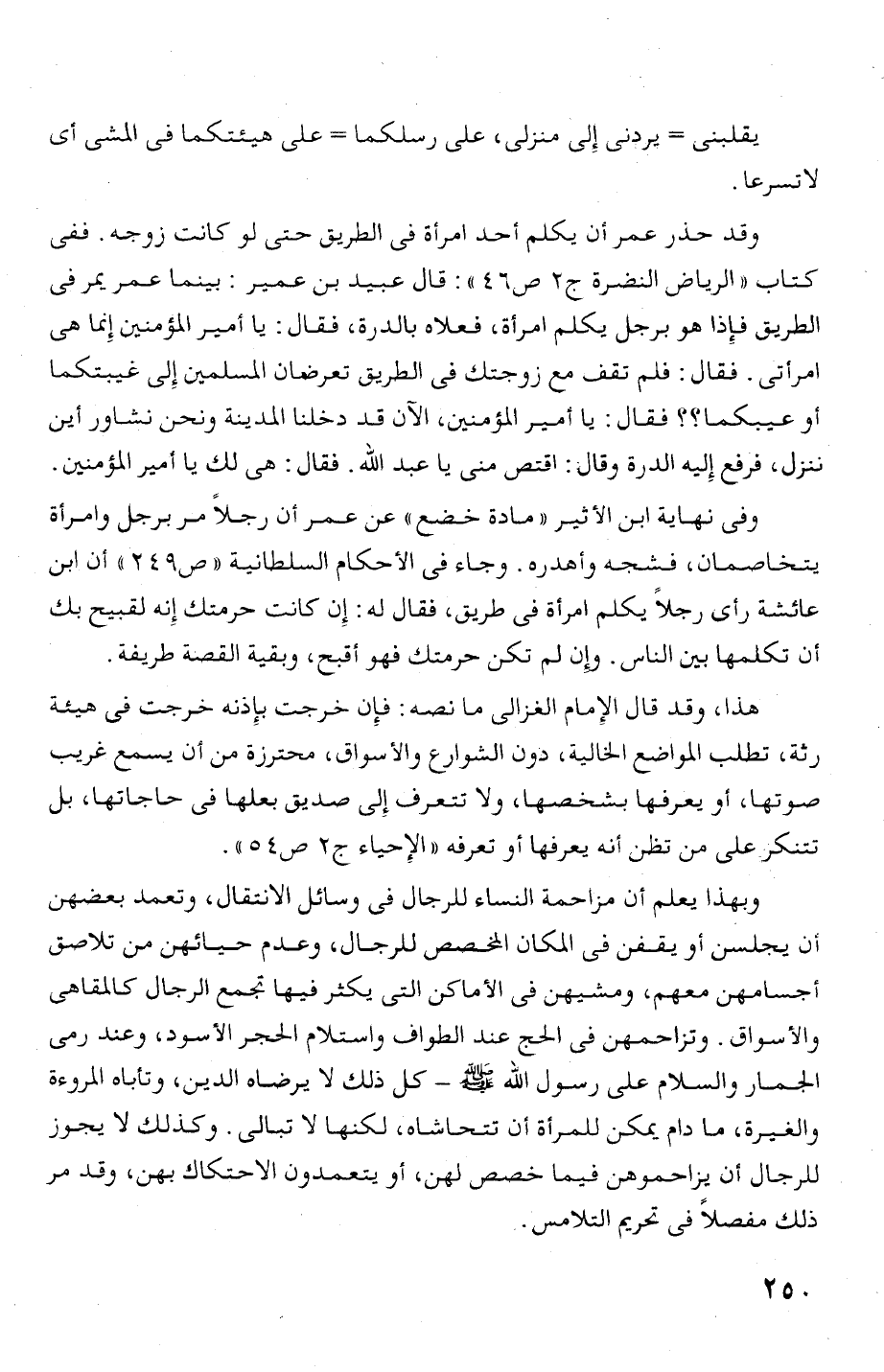 يقلبنى = يردنى إلى منزلى، على رسلكما = على هيئتكما فى المشى أى لاتسرعا.

وقد حذر عمر أن يكلم أحد امرأة فى الطريق حتى لو كانت زوجه. ففى كتاب «الرياض النضرة ج٢ ص٤٦»: قال عبيد بن عمير: بينما عمر يمر فى الطريق فإذا هو برجل يكلم امرأة، فعلاه بالدرة، فقال: يا أمير المؤمنين إنما هى امرأتى. فقال: فلم تقف مع زوجتك فى الطريق تعرضان المسلمين إلى غيبتكما أو عيبكما؟؟ فقال: يا أمير المؤمنين، الآن قد دخلنا المدينة ونحن نشاور أين ننزل، فرفع إليه الدرة وقال: اقتص منى يا عبد الله. فقال: هى لك يا أمير المؤمنين.

وفى نهاية ابن الأثير «مادة خضع» عن عمر أن رجلاً مر برجل وامرأة يتخاصمان، فشجه وأهدره. وجاء فى الأحكام السلطانية «ص٢٤٩» أن ابن عائشة رأى رجلاً يكلم امرأة فى طريق، فقال له: إن كانت حرمتك إنه لقبيح بك أن تكلمها بين الناس. وإن لم تكن حرمتك فهو أقبح، وبقية القصة طريفة.

هذا، وقد قال الإمام الغزالى ما نصه: فإن خرجت بإذنه خرجت فى هيئة رثة، تطلب المواضع الخالية، دون الشوارع والأسواق، محترزة من أن يسمع غريب صوتها، أو يعرفها بشخصها، ولا تتعرف إلى صديق بعلها فى حاجاتها، بل تتنكر على من تظن أنه يعرفها أو تعرفه «الإحياء ج٢ ص٥٤».

وبهذا يعلم أن مزاحمة النساء للرجال فى وسائل الانتقال، وتعمد بعضهن أن يجلسن أو يقفن فى المكان المخصص للرجال، وعدم حيائهن من تلاصق أجسامهن معهم، ومشيهن فى الأماكن التى يكثر فيها تجمع الرجال كالمقاهى والأسواق. وتزاحمهن فى الحج عند الطواف واستلام الحجر الأسود، وعند رمى الجمار والسلام على رسول الله ﷺ - كل ذلك لا يرضاه الدين، وتأباه المروءة والغيرة، ما دام يمكن للمرأة أن تتحاشاه، لكنها لا تبالى. وكذلك لا يجوز للرجال أن يزاحموهن فيما خصص لهن، أو يتعمدون الاحتكاك بهن، وقد مر ذلك مفصلاً فى تحريم التلامس.

٢٥٠